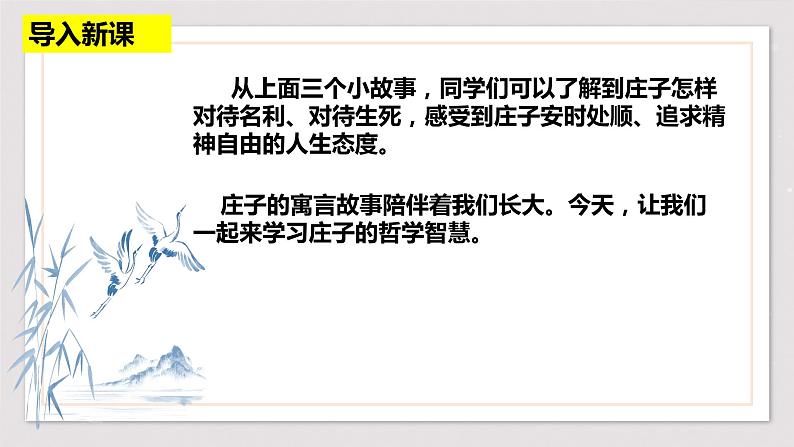 导入新课

从上面三个小故事，同学们可以了解到庄子怎样对待名利、对待生死，感受到庄子安时处顺、追求精神自由的人生态度。

庄子的寓言故事陪伴着我们长大。今天，让我们一起来学习庄子的哲学智慧。